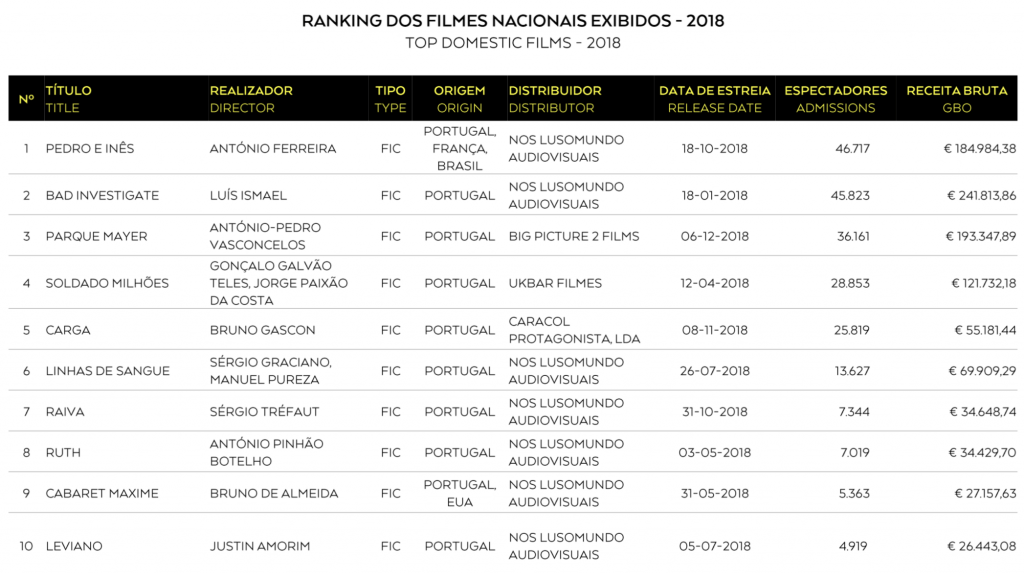 RANKING DOS FILMES NACIONAIS EXIBIDOS - 2018
TOP DOMESTIC FILMS - 2018

| Nº | TÍTULO TITLE | REALIZADOR DIRECTOR | TIPO TYPE | ORIGEM ORIGIN | DISTRIBUIDOR DISTRIBUTOR | DATA DE ESTREIA RELEASE DATE | ESPECTADORES ADMISSIONS | RECEITA BRUTA GBO |
|---|---|---|---|---|---|---|---|---|
| 1 | PEDRO E INÊS | ANTÓNIO FERREIRA | FIC | PORTUGAL, FRANÇA, BRASIL | NOS LUSOMUNDO AUDIOVISUAIS | 18-10-2018 | 46.717 | € 184.984,38 |
| 2 | BAD INVESTIGATE | LUÍS ISMAEL | FIC | PORTUGAL | NOS LUSOMUNDO AUDIOVISUAIS | 18-01-2018 | 45.823 | € 241.813,86 |
| 3 | PARQUE MAYER | ANTÓNIO-PEDRO VASCONCELOS | FIC | PORTUGAL | BIG PICTURE 2 FILMS | 06-12-2018 | 36.161 | € 193.347,89 |
| 4 | SOLDADO MILHÕES | GONÇALO GALVÃO TELES, JORGE PAIXÃO DA COSTA | FIC | PORTUGAL | UKBAR FILMES | 12-04-2018 | 28.853 | € 121.732,18 |
| 5 | CARGA | BRUNO GASCON | FIC | PORTUGAL | CARACOL PROTAGONISTA, LDA | 08-11-2018 | 25.819 | € 55.181,44 |
| 6 | LINHAS DE SANGUE | SÉRGIO GRACIANO, MANUEL PUREZA | FIC | PORTUGAL | NOS LUSOMUNDO AUDIOVISUAIS | 26-07-2018 | 13.627 | € 69.909,29 |
| 7 | RAIVA | SÉRGIO TRÉFAUT | FIC | PORTUGAL | NOS LUSOMUNDO AUDIOVISUAIS | 31-10-2018 | 7.344 | € 34.648,74 |
| 8 | RUTH | ANTÓNIO PINHÃO BOTELHO | FIC | PORTUGAL | NOS LUSOMUNDO AUDIOVISUAIS | 03-05-2018 | 7.019 | € 34.429,70 |
| 9 | CABARET MAXIME | BRUNO DE ALMEIDA | FIC | PORTUGAL, EUA | NOS LUSOMUNDO AUDIOVISUAIS | 31-05-2018 | 5.363 | € 27.157,63 |
| 10 | LEVIANO | JUSTIN AMORIM | FIC | PORTUGAL | NOS LUSOMUNDO AUDIOVISUAIS | 05-07-2018 | 4.919 | € 26.443,08 |